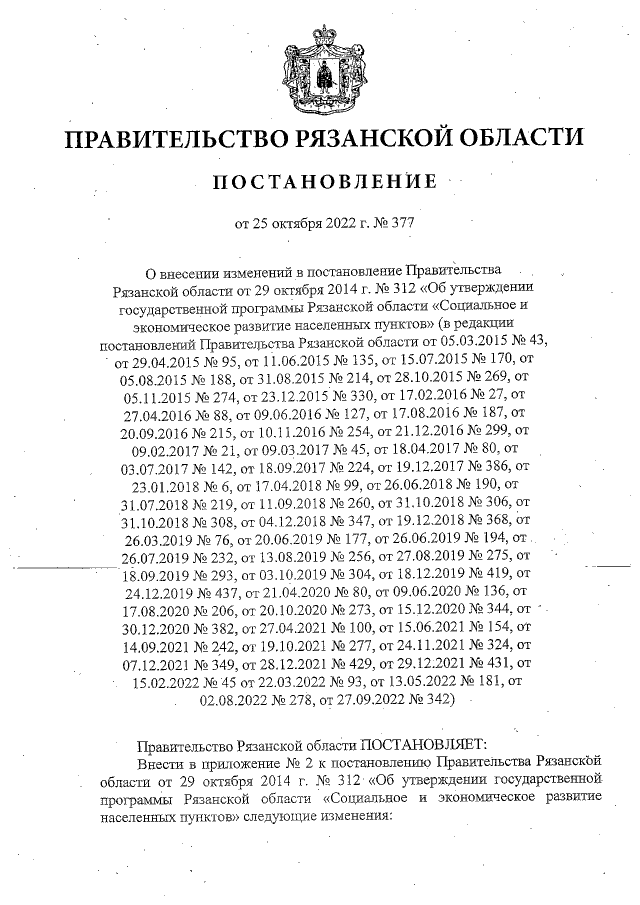 ПРАВИТЕЛЬСТВО РЯЗАНСКОЙ ОБЛАСТИ

ПОСТАНОВЛЕНИЕ

от 25 октября 2022 г. № 377

О внесении изменений в постановление Правительства Рязанской области от 29 октября 2014 г. № 312 «Об утверждении государственной программы Рязанской области «Социальное и экономическое развитие населенных пунктов» (в редакции постановлений Правительства Рязанской области от 05.03.2015 № 43, от 29.04.2015 № 95, от 11.06.2015 № 135, от 15.07.2015 № 170, от 05.08.2015 № 188, от 31.08.2015 № 214, от 28.10.2015 № 269, от 05.11.2015 № 274, от 23.12.2015 № 330, от 17.02.2016 № 27, от 27.04.2016 № 88, от 09.06.2016 № 127, от 17.08.2016 № 187, от 20.09.2016 № 215, от 10.11.2016 № 254, от 21.12.2016 № 299, от 09.02.2017 № 21, от 09.03.2017 № 45, от 18.04.2017 № 80, от 03.07.2017 № 142, от 18.09.2017 № 224, от 19.12.2017 № 386, от 23.01.2018 № 6, от 17.04.2018 № 99, от 26.06.2018 № 190, от 31.07.2018 № 219, от 11.09.2018 № 260, от 31.10.2018 № 306, от 31.10.2018 № 308, от 04.12.2018 № 347, от 19.12.2018 № 368, от 26.03.2019 № 76, от 20.06.2019 № 177, от 26.06.2019 № 194, от 26.07.2019 № 232, от 13.08.2019 № 256, от 27.08.2019 № 275, от 18.09.2019 № 293, от 03.10.2019 № 304, от 18.12.2019 № 419, от 24.12.2019 № 437, от 21.04.2020 № 80, от 09.06.2020 № 136, от 17.08.2020 № 206, от 20.10.2020 № 273, от 15.12.2020 № 344, от 30.12.2020 № 382, от 27.04.2021 № 100, от 15.06.2021 № 154, от 14.09.2021 № 242, от 19.10.2021 № 277, от 24.11.2021 № 324, от 07.12.2021 № 349, от 28.12.2021 № 429, от 29.12.2021 № 431, от 15.02.2022 № 45 от 22.03.2022 № 93, от 13.05.2022 № 181, от 02.08.2022 № 278, от 27.09.2022 № 342)

Правительство Рязанской области ПОСТАНОВЛЯЕТ:

Внести в приложение № 2 к постановлению Правительства Рязанской области от 29 октября 2014 г. № 312 «Об утверждении государственной программы Рязанской области «Социальное и экономическое развитие населенных пунктов» следующие изменения: